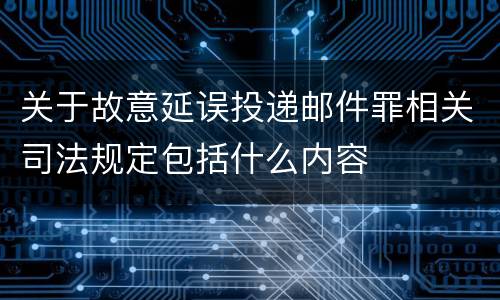 关于故意延误投递邮件罪相关司法规定包括什么内容